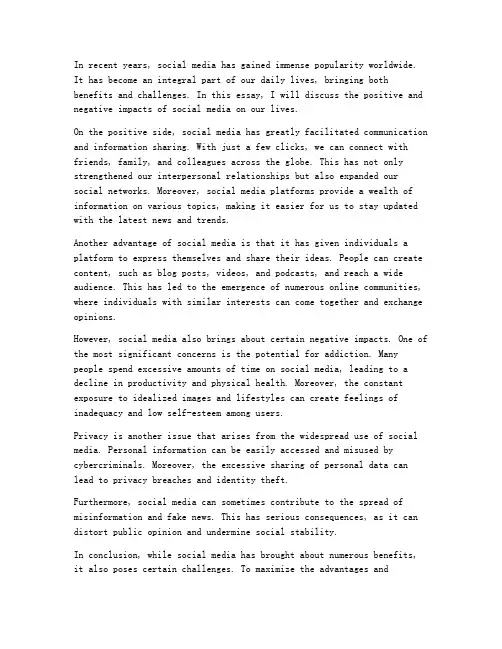 In recent years, social media has gained immense popularity worldwide. It has become an integral part of our daily lives, bringing both benefits and challenges. In this essay, I will discuss the positive and negative impacts of social media on our lives.

On the positive side, social media has greatly facilitated communication and information sharing. With just a few clicks, we can connect with friends, family, and colleagues across the globe. This has not only strengthened our interpersonal relationships but also expanded our social networks. Moreover, social media platforms provide a wealth of information on various topics, making it easier for us to stay updated with the latest news and trends.

Another advantage of social media is that it has given individuals a platform to express themselves and share their ideas. People can create content, such as blog posts, videos, and podcasts, and reach a wide audience. This has led to the emergence of numerous online communities, where individuals with similar interests can come together and exchange opinions.

However, social media also brings about certain negative impacts. One of the most significant concerns is the potential for addiction. Many people spend excessive amounts of time on social media, leading to a decline in productivity and physical health. Moreover, the constant exposure to idealized images and lifestyles can create feelings of inadequacy and low self-esteem among users.

Privacy is another issue that arises from the widespread use of social media. Personal information can be easily accessed and misused by cybercriminals. Moreover, the excessive sharing of personal data can lead to privacy breaches and identity theft.

Furthermore, social media can sometimes contribute to the spread of misinformation and fake news. This has serious consequences, as it can distort public opinion and undermine social stability.

In conclusion, while social media has brought about numerous benefits, it also poses certain challenges. To maximize the advantages and